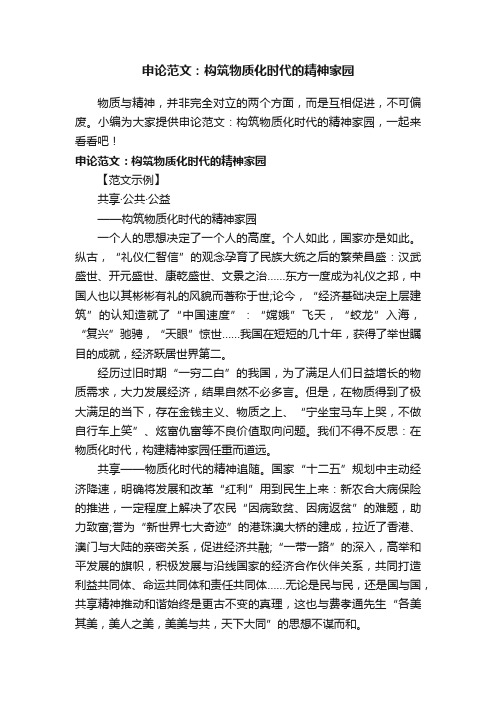 申论范文：构筑物质化时代的精神家园

物质与精神，并非完全对立的两个方面，而是互相促进，不可偏废。小编为大家提供申论范文：构筑物质化时代的精神家园，一起来看看吧！

申论范文：构筑物质化时代的精神家园

【范文示例】

共享·公共·公益

——构筑物质化时代的精神家园

一个人的思想决定了一个人的高度。个人如此，国家亦是如此。纵古，“礼仪仁智信”的观念孕育了民族大统之后的繁荣昌盛：汉武盛世、开元盛世、康乾盛世、文景之治……东方一度成为礼仪之邦，中国人也以其彬彬有礼的风貌而著称于世;论今，“经济基础决定上层建筑”的认知造就了“中国速度”：“嫦娥”飞天，“蛟龙”入海，“复兴”驰骋，“天眼”惊世……我国在短短的几十年，获得了举世瞩目的成就，经济跃居世界第二。

经历过旧时期“一穷二白”的我国，为了满足人们日益增长的物质需求，大力发展经济，结果自然不必多言。但是，在物质得到了极大满足的当下，存在金钱主义、物质之上、“宁坐宝马车上哭，不做自行车上笑”、炫富仇富等不良价值取向问题。我们不得不反思：在物质化时代，构建精神家园任重而道远。

共享——物质化时代的精神追随。国家“十二五”规划中主动经济降速，明确将发展和改革“红利”用到民生上来：新农合大病保险的推进，一定程度上解决了农民“因病致贫、因病返贫”的难题，助力致富;誉为“新世界七大奇迹”的港珠澳大桥的建成，拉近了香港、澳门与大陆的亲密关系，促进经济共融;“一带一路”的深入，高举和平发展的旗帜，积极发展与沿线国家的经济合作伙伴关系，共同打造利益共同体、命运共同体和责任共同体……无论是民与民，还是国与国，共享精神推动和谐始终是亘古不变的真理，这也与费孝通先生“各美其美，美人之美，美美与共，天下大同”的思想不谋而和。